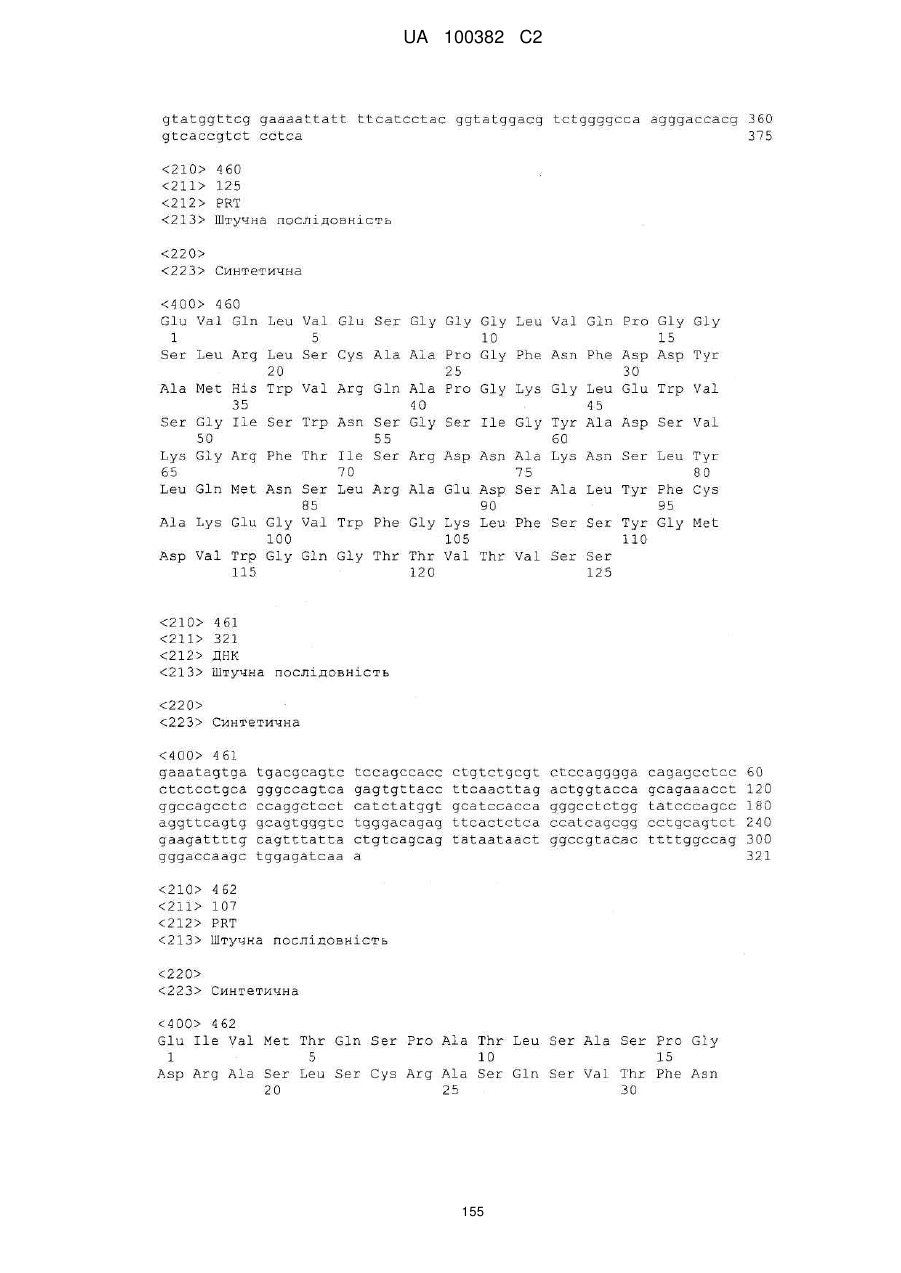 UA 100382 C2

gtatggttcg gaaaattatt ttcatcctac ggtatggacg tctggggcca agggaccacg 360
gtcaccgtct cctca 375

<210> 460
<211> 125
<212> PRT
<213> Штучна послідовність

<220>
<223> Синтетична

<400> 460
Glu Val Gln Leu Val Glu Ser Gly Gly Gly Leu Val Gln Pro Gly Gly
1 5 10 15
Ser Leu Arg Leu Ser Cys Ala Ala Pro Gly Phe Asn Phe Asp Asp Tyr
20 25 30
Ala Met His Trp Val Arg Gln Ala Pro Gly Lys Gly Leu Glu Trp Val
35 40 45
Ser Gly Ile Ser Trp Asn Ser Gly Ser Ile Gly Tyr Ala Asp Ser Val
50 55 60
Lys Gly Arg Phe Thr Ile Ser Arg Asp Asn Ala Lys Asn Ser Leu Tyr
65 70 75 80
Leu Gln Met Asn Ser Leu Arg Ala Glu Asp Ser Ala Leu Tyr Phe Cys
85 90 95
Ala Lys Glu Gly Val Trp Phe Gly Lys Leu Phe Ser Ser Tyr Gly Met
100 105 110
Asp Val Trp Gly Gln Gly Thr Thr Val Thr Val Ser Ser
115 120 125

<210> 461
<211> 321
<212> ДНК
<213> Штучна послідовність

<220>
<223> Синтетична

<400> 461
gaaatagtga tgacgcagtc tccagccacc ctgtctgcgt ctccagggga cagagcctcc 60
ctctcctgca gggccagtca gagtgttacc ttcaacttag actggtacca gcagaaacct 120
ggccagcctc ccaggctcct catctatggt gcatccacca gggcctctgg tatcccagcc 180
aggttcagtg gcagtgggtc tgggacagag ttcactctca ccatcagcgg cctgcagtct 240
gaagattttg cagtttatta ctgtcagcag tataataact ggccgtacac ttttggccag 300
gggaccaagc tggagatcaa a 321

<210> 462
<211> 107
<212> PRT
<213> Штучна послідовність

<220>
<223> Синтетична

<400> 462
Glu Ile Val Met Thr Gln Ser Pro Ala Thr Leu Ser Ala Ser Pro Gly
1 5 10 15
Asp Arg Ala Ser Leu Ser Cys Arg Ala Ser Gln Ser Val Thr Phe Asn
20 25 30

155